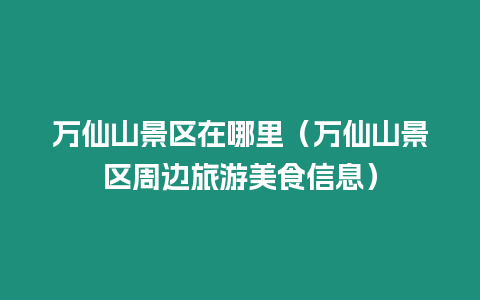 万仙山景区在哪里（万仙山景区周边旅游美食信息）